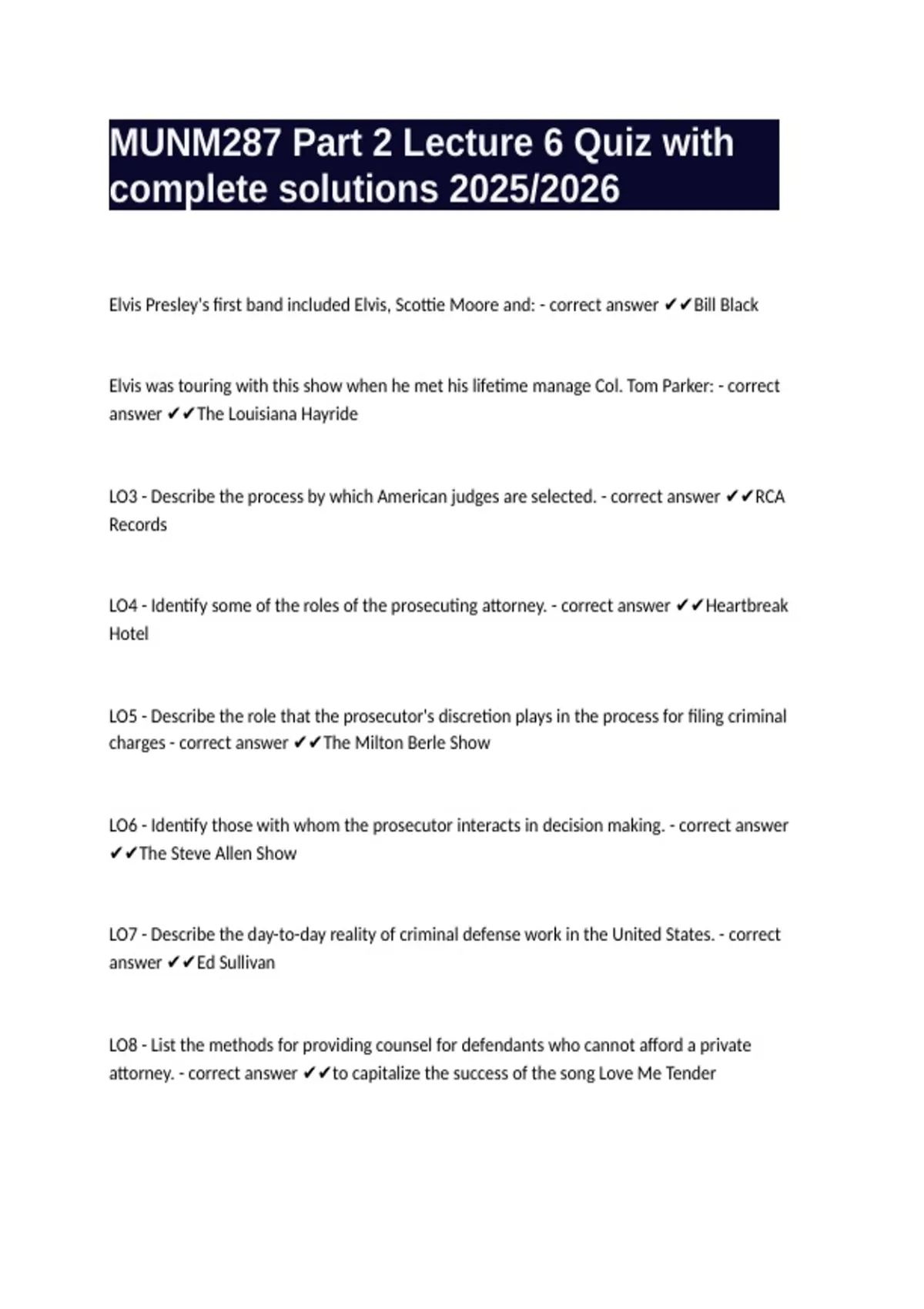 MUNM287 Part 2 Lecture 6 Quiz with complete solutions 2025/2026

Elvis Presley's first band included Elvis, Scottie Moore and: - correct answer ✔✔Bill Black

Elvis was touring with this show when he met his lifetime manage Col. Tom Parker: - correct answer ✔✔The Louisiana Hayride

LO3 - Describe the process by which American judges are selected. - correct answer ✔✔RCA Records

LO4 - Identify some of the roles of the prosecuting attorney. - correct answer ✔✔Heartbreak Hotel

LO5 - Describe the role that the prosecutor's discretion plays in the process for filing criminal charges - correct answer ✔✔The Milton Berle Show

LO6 - Identify those with whom the prosecutor interacts in decision making. - correct answer ✔✔The Steve Allen Show

LO7 - Describe the day-to-day reality of criminal defense work in the United States. - correct answer ✔✔Ed Sullivan

LO8 - List the methods for providing counsel for defendants who cannot afford a private attorney. - correct answer ✔✔to capitalize the success of the song Love Me Tender